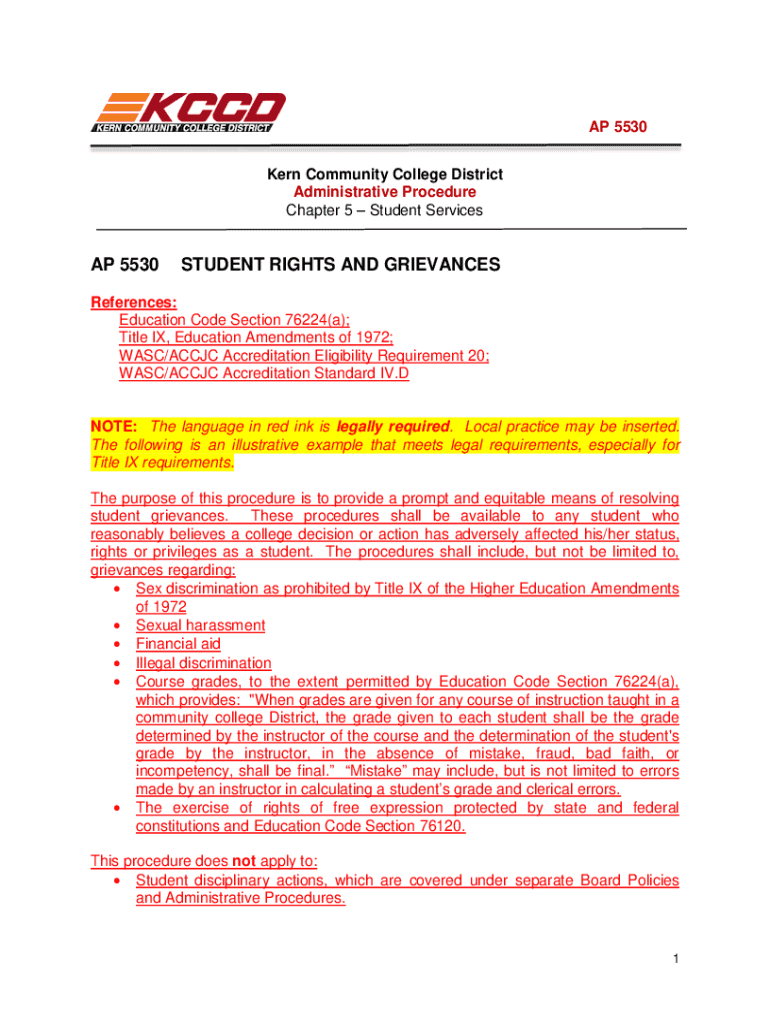 KCCD
KERN COMMUNITY COLLEGE DISTRICT

AP 5530

Kern Community College District
Administrative Procedure
Chapter 5 – Student Services

AP 5530 STUDENT RIGHTS AND GRIEVANCES

References:
Education Code Section 76224(a);
Title IX, Education Amendments of 1972;
WASC/ACCJC Accreditation Eligibility Requirement 20;
WASC/ACCJC Accreditation Standard IV.D

NOTE: The language in red ink is legally required. Local practice may be inserted. The following is an illustrative example that meets legal requirements, especially for Title IX requirements.

The purpose of this procedure is to provide a prompt and equitable means of resolving student grievances. These procedures shall be available to any student who reasonably believes a college decision or action has adversely affected his/her status, rights or privileges as a student. The procedures shall include, but not be limited to, grievances regarding:
• Sex discrimination as prohibited by Title IX of the Higher Education Amendments of 1972
• Sexual harassment
• Financial aid
• Illegal discrimination
• Course grades, to the extent permitted by Education Code Section 76224(a), which provides: "When grades are given for any course of instruction taught in a community college District, the grade given to each student shall be the grade determined by the instructor of the course and the determination of the student's grade by the instructor, in the absence of mistake, fraud, bad faith, or incompetency, shall be final." "Mistake" may include, but is not limited to errors made by an instructor in calculating a student's grade and clerical errors.
• The exercise of rights of free expression protected by state and federal constitutions and Education Code Section 76120.

This procedure does not apply to:
• Student disciplinary actions, which are covered under separate Board Policies and Administrative Procedures.

1